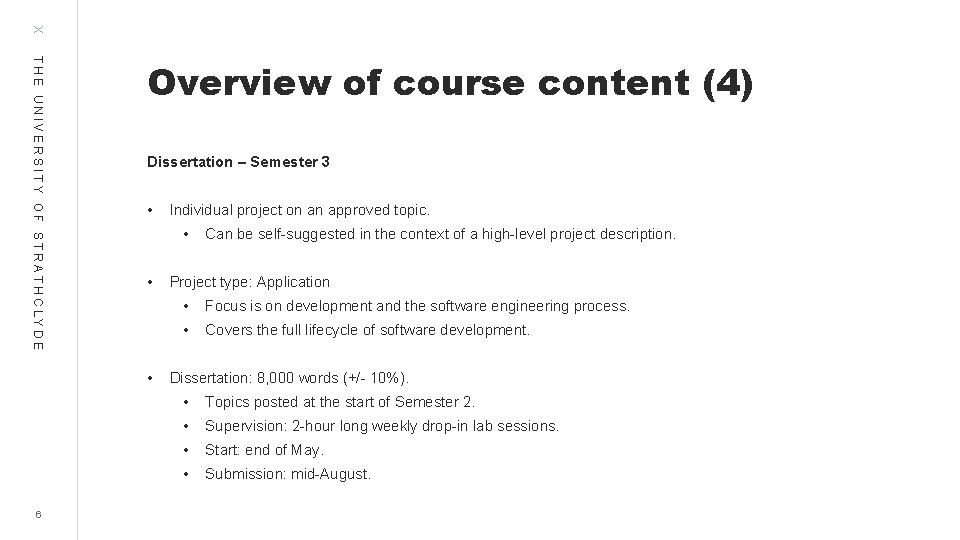 X

THE UNIVERSITY OF STRATHCLYDE

Overview of course content (4)

Dissertation – Semester 3

• Individual project on an approved topic.
• Can be self-suggested in the context of a high-level project description.

• Project type: Application
• Focus is on development and the software engineering process.
• Covers the full lifecycle of software development.

• Dissertation: 8,000 words (+/- 10%).
• Topics posted at the start of Semester 2.
• Supervision: 2-hour long weekly drop-in lab sessions.
• Start: end of May.
• Submission: mid-August.

6